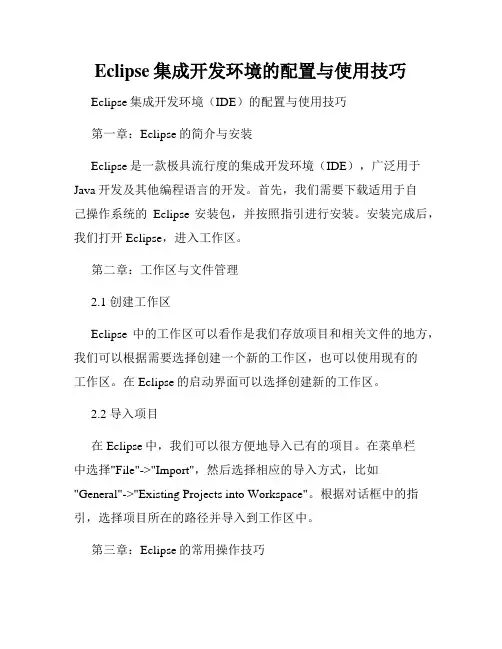 Eclipse集成开发环境的配置与使用技巧

Eclipse集成开发环境（IDE）的配置与使用技巧

第一章：Eclipse的简介与安装

Eclipse是一款极具流行度的集成开发环境（IDE），广泛用于Java开发及其他编程语言的开发。首先，我们需要下载适用于自己操作系统的 Eclipse 安装包，并按照指引进行安装。安装完成后，我们打开Eclipse，进入工作区。

第二章：工作区与文件管理

2.1 创建工作区

Eclipse 中的工作区可以看作是我们存放项目和相关文件的地方，我们可以根据需要选择创建一个新的工作区，也可以使用现有的工作区。在Eclipse的启动界面可以选择创建新的工作区。

2.2 导入项目

在Eclipse中，我们可以很方便地导入已有的项目。在菜单栏中选择"File"->"Import"，然后选择相应的导入方式，比如"General"->"Existing Projects into Workspace"。根据对话框中的指引，选择项目所在的路径并导入到工作区中。

第三章：Eclipse的常用操作技巧